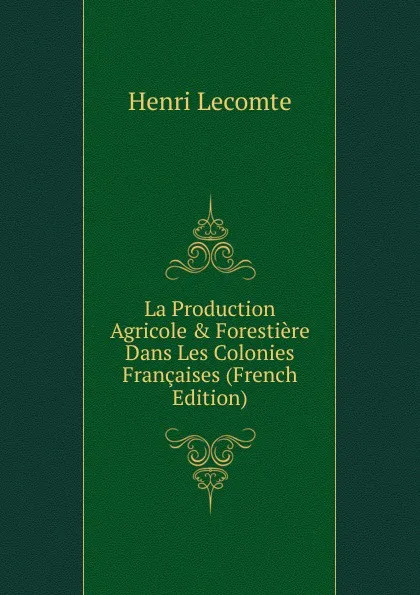 Henri Lecomte

La Production Agricole & Forestière Dans Les Colonies Françaises (French Edition)